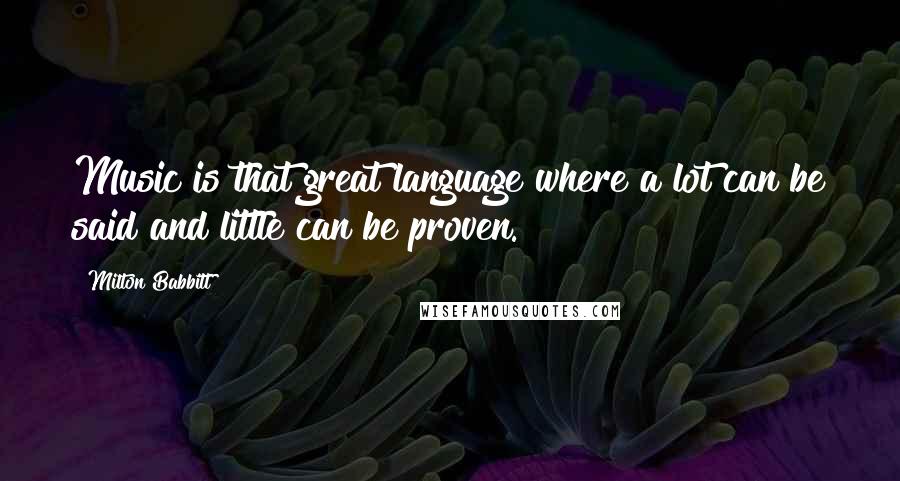 Music is that great language where a lot can be said and little can be proven.

Milton Babbitt

WISEFAMOUSQUOTES.COM